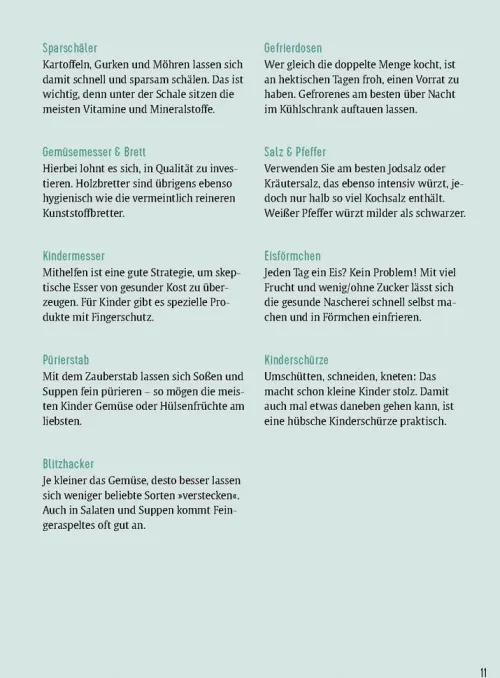 Sparschäler
Kartoffeln, Gurken und Möhren lassen sich damit schnell und sparsam schälen. Das ist wichtig, denn unter der Schale sitzen die meisten Vitamine und Mineralstoffe.

Gemüsemesser & Brett
Hierbei lohnt es sich, in Qualität zu investieren. Holzbretter sind übrigens ebenso hygienisch wie die vermeintlich reineren Kunststoffbretter.

Kindermesser
Mithelfen ist eine gute Strategie, um skeptische Esser von gesunder Kost zu überzeugen. Für Kinder gibt es spezielle Produkte mit Fingerschutz.

Pürierstab
Mit dem Zauberstab lassen sich Soßen und Suppen fein pürieren – so mögen die meisten Kinder Gemüse oder Hülsenfrüchte am liebsten.

Blitzhacker
Je kleiner das Gemüse, desto besser lassen sich weniger beliebte Sorten »verstecken«. Auch in Salaten und Suppen kommt Feingeraspeltes oft gut an.

Gefrierdosen
Wer gleich die doppelte Menge kocht, ist an hektischen Tagen froh, einen Vorrat zu haben. Gefrorenes am besten über Nacht im Kühlschrank auftauen lassen.

Salz & Pfeffer
Verwenden Sie am besten Jodsalz oder Kräutersalz, das ebenso intensiv würzt, jedoch nur halb so viel Kochsalz enthält. Weißer Pfeffer würzt milder als schwarzer.

Eisförmchen
Jeden Tag ein Eis? Kein Problem! Mit viel Frucht und wenig/ohne Zucker lässt sich die gesunde Nascherei schnell selbst machen und in Förmchen einfrieren.

Kinderschürze
Umschütten, schneiden, kneten: Das macht schon kleine Kinder stolz. Damit auch mal etwas daneben gehen kann, ist eine hübsche Kinderschürze praktisch.

11